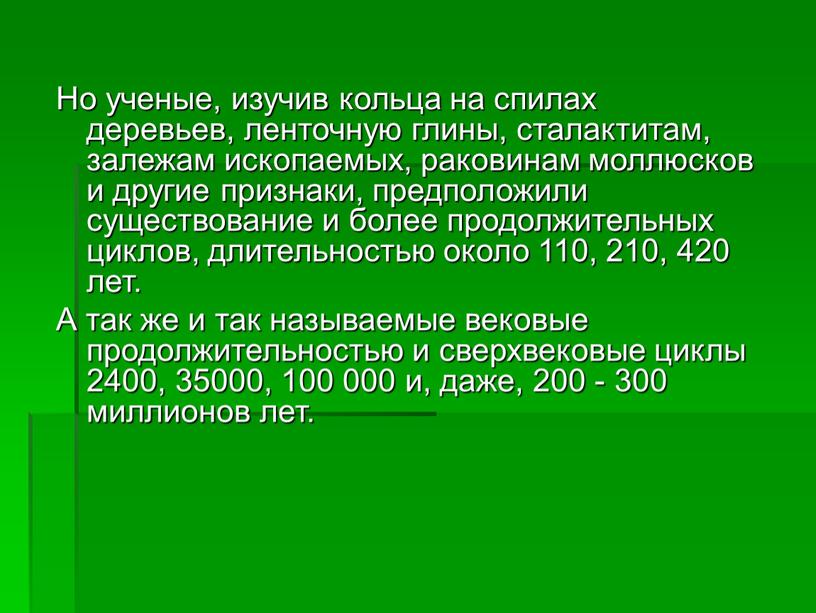 Но ученые, изучив кольца на спилах деревьев, ленточную глины, сталактитам, залежам ископаемых, раковинам моллюсков и другие признаки, предположили существование и более продолжительных циклов, длительностью около 110, 210, 420 лет.

А так же и так называемые вековые продолжительностью и сверхвековые циклы 2400, 35000, 100 000 и, даже, 200 - 300 миллионов лет.